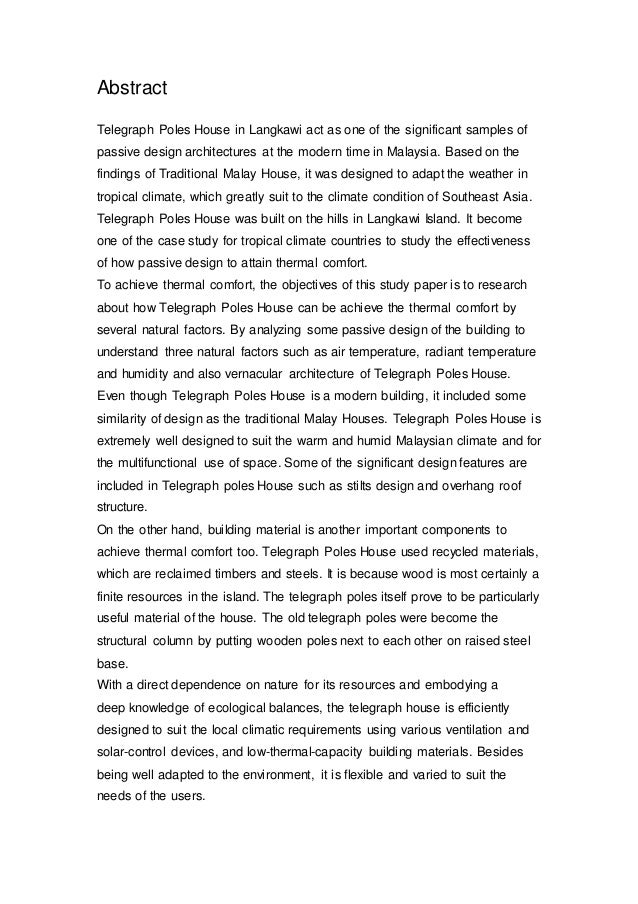 Abstract

Telegraph Poles House in Langkawi act as one of the significant samples of passive design architectures at the modern time in Malaysia. Based on the findings of Traditional Malay House, it was designed to adapt the weather in tropical climate, which greatly suit to the climate condition of Southeast Asia. Telegraph Poles House was built on the hills in Langkawi Island. It become one of the case study for tropical climate countries to study the effectiveness of how passive design to attain thermal comfort.
To achieve thermal comfort, the objectives of this study paper is to research about how Telegraph Poles House can be achieve the thermal comfort by several natural factors. By analyzing some passive design of the building to understand three natural factors such as air temperature, radiant temperature and humidity and also vernacular architecture of Telegraph Poles House. Even though Telegraph Poles House is a modern building, it included some similarity of design as the traditional Malay Houses. Telegraph Poles House is extremely well designed to suit the warm and humid Malaysian climate and for the multifunctional use of space. Some of the significant design features are included in Telegraph poles House such as stilts design and overhang roof structure.
On the other hand, building material is another important components to achieve thermal comfort too. Telegraph Poles House used recycled materials, which are reclaimed timbers and steels. It is because wood is most certainly a finite resources in the island. The telegraph poles itself prove to be particularly useful material of the house. The old telegraph poles were become the structural column by putting wooden poles next to each other on raised steel base.
With a direct dependence on nature for its resources and embodying a deep knowledge of ecological balances, the telegraph house is efficiently designed to suit the local climatic requirements using various ventilation and solar-control devices, and low-thermal-capacity building materials. Besides being well adapted to the environment, it is flexible and varied to suit the needs of the users.